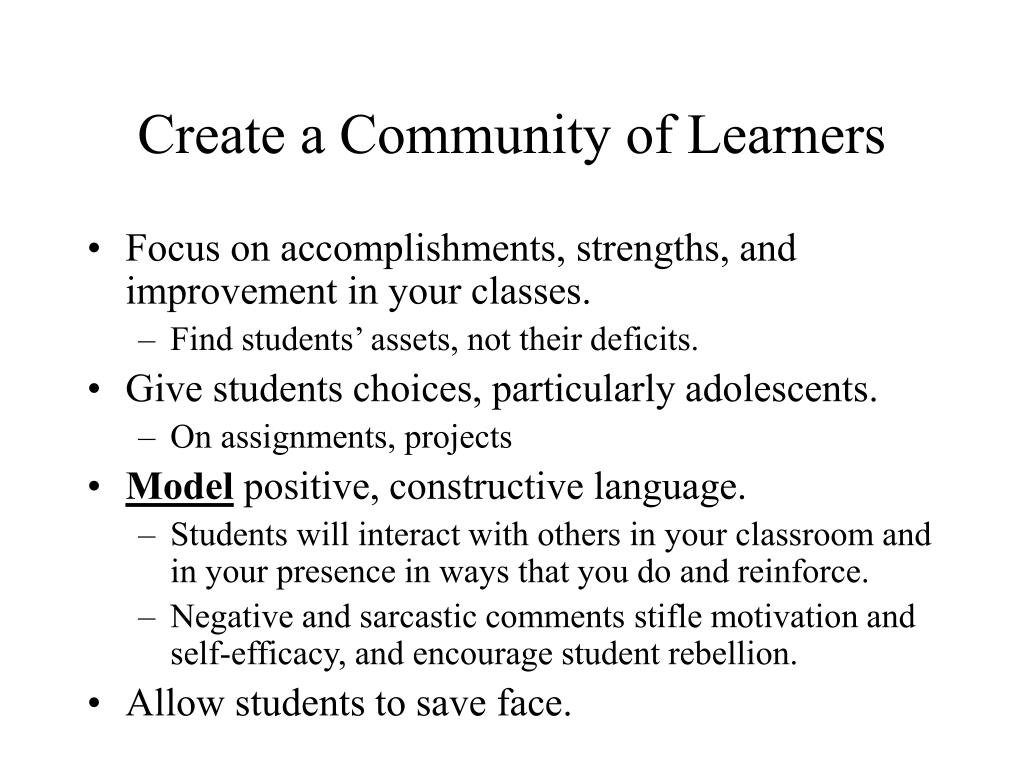 Create a Community of Learners

• Focus on accomplishments, strengths, and improvement in your classes.
– Find students’ assets, not their deficits.
• Give students choices, particularly adolescents.
– On assignments, projects
• Model positive, constructive language.
– Students will interact with others in your classroom and in your presence in ways that you do and reinforce.
– Negative and sarcastic comments stifle motivation and self-efficacy, and encourage student rebellion.
• Allow students to save face.